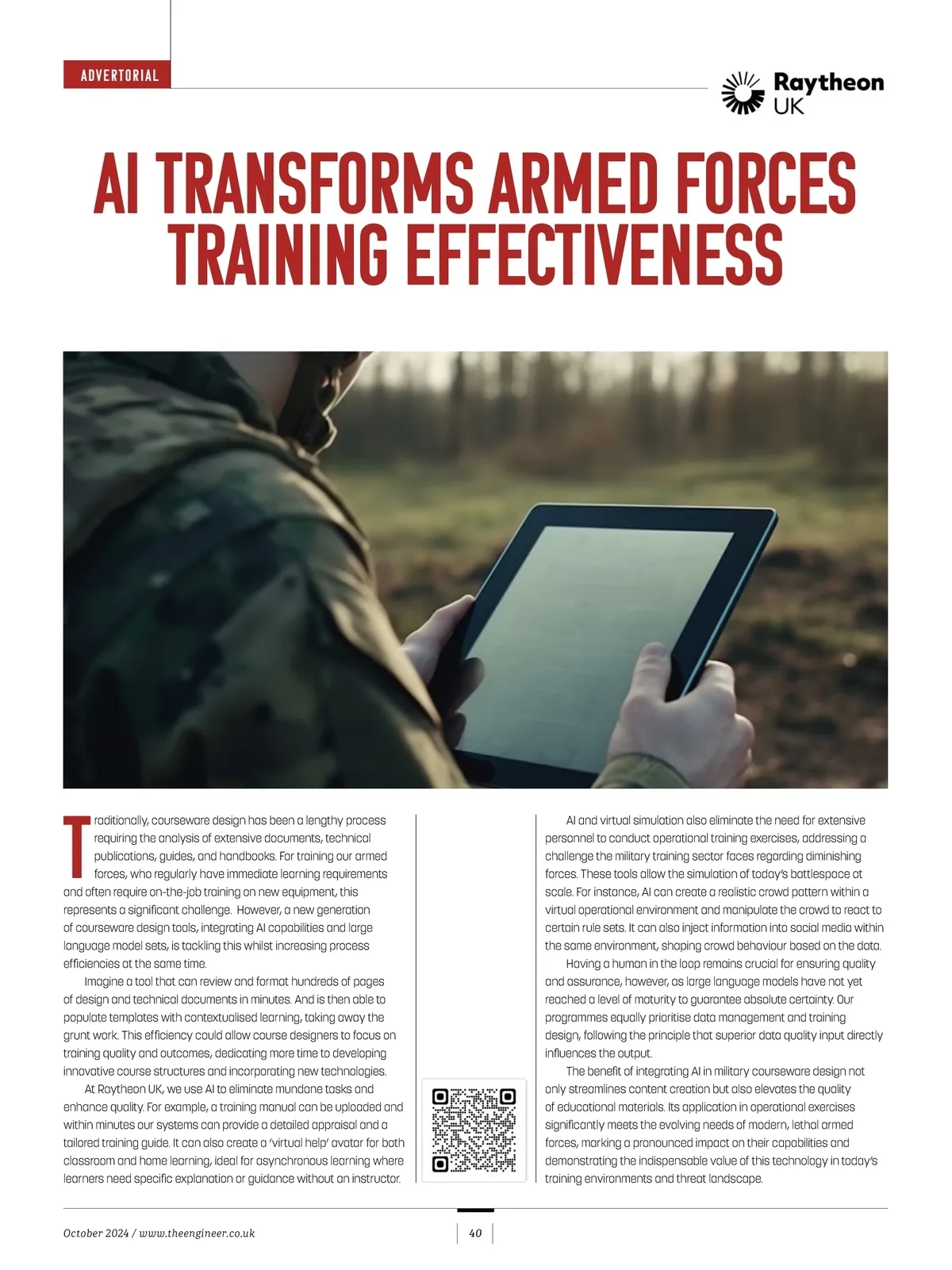 ADVERTORIAL

Raytheon UK

AI TRANSFORMS ARMED FORCES TRAINING EFFECTIVENESS

Traditionally, courseware design has been a lengthy process requiring the analysis of extensive documents, technical publications, guides, and handbooks. For training our armed forces, who regularly have immediate learning requirements and often require on-the-job training on new equipment, this represents a significant challenge. However, a new generation of courseware design tools, integrating AI capabilities and large language model sets, is tackling this whilst increasing process efficiencies at the same time.

Imagine a tool that can review and format hundreds of pages of design and technical documents in minutes. And is then able to populate templates with contextualised learning, taking away the grunt work. This efficiency could allow course designers to focus on training quality and outcomes, dedicating more time to developing innovative course structures and incorporating new technologies.

At Raytheon UK, we use AI to eliminate mundane tasks and enhance quality. For example, a training manual can be uploaded and within minutes our systems can provide a detailed appraisal and a tailored training guide. It can also create a 'virtual help' avatar for both classroom and home learning, ideal for asynchronous learning where learners need specific explanation or guidance without an instructor.

AI and virtual simulation also eliminate the need for extensive personnel to conduct operational training exercises, addressing a challenge the military training sector faces regarding diminishing forces. These tools allow the simulation of today's battlespace at scale. For instance, AI can create a realistic crowd pattern within a virtual operational environment and manipulate the crowd to react to certain rule sets. It can also inject information into social media within the same environment, shaping crowd behaviour based on the data.

Having a human in the loop remains crucial for ensuring quality and assurance, however, as large language models have not yet reached a level of maturity to guarantee absolute certainty. Our programmes equally prioritise data management and training design, following the principle that superior data quality input directly influences the output.

The benefit of integrating AI in military courseware design not only streamlines content creation but also elevates the quality of educational materials. Its application in operational exercises significantly meets the evolving needs of modern, lethal armed forces, marking a pronounced impact on their capabilities and demonstrating the indispensable value of this technology in today's training environments and threat landscape.

October 2024 / www.theengineer.co.uk

40